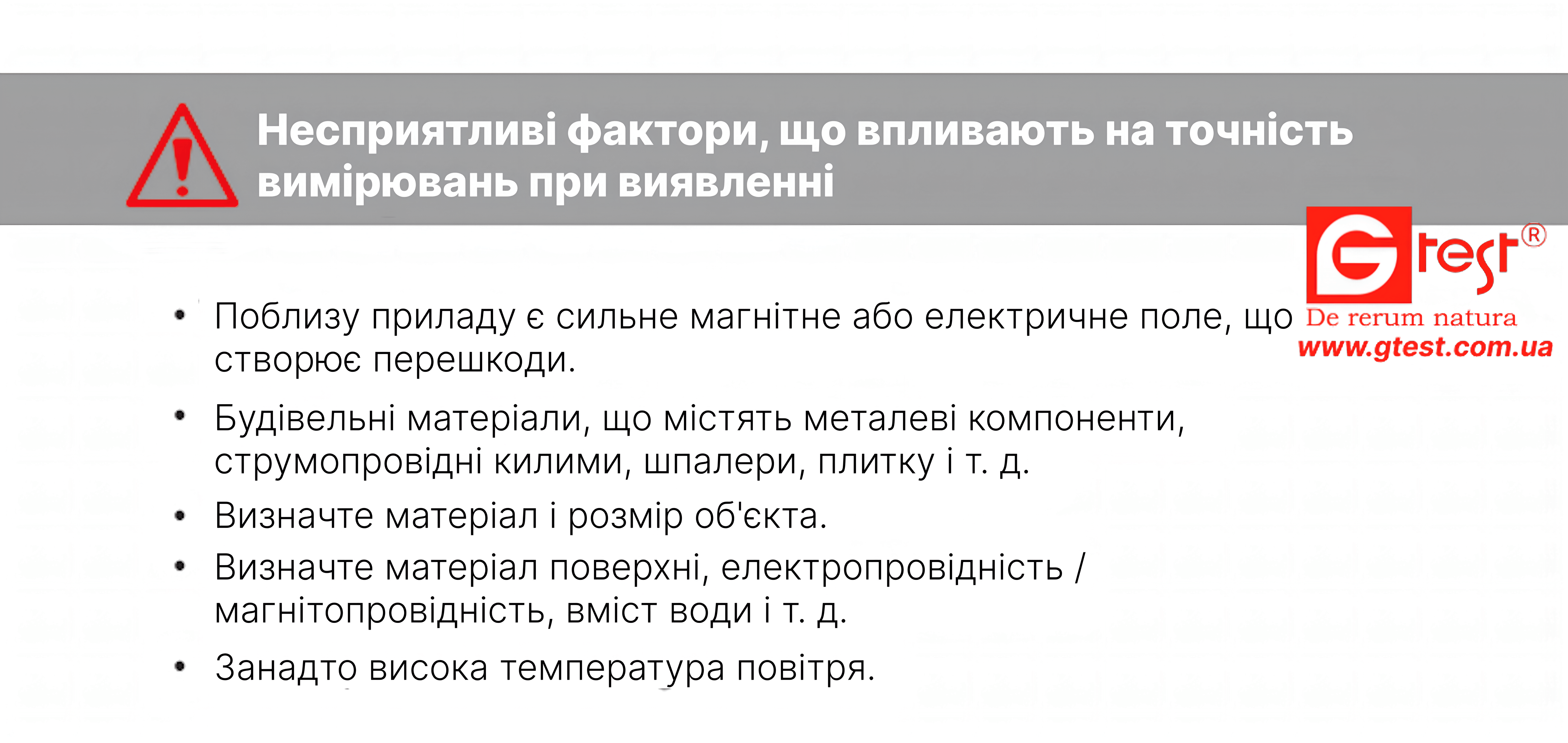 Несприятливі фактори, що впливають на точність вимірювань при виявленні

Gtest®
De rerum natura
www.gtest.com.ua

• Поблизу приладу є сильне магнітне або електричне поле, що створює перешкоди.

• Будівельні матеріали, що містять металеві компоненти, струмопровідні килими, шпалери, плитку і т. д.

• Визначте матеріал і розмір об'єкта.

• Визначте матеріал поверхні, електропровідність / магнітопровідність, вміст води і т. д.

• Занадто висока температура повітря.